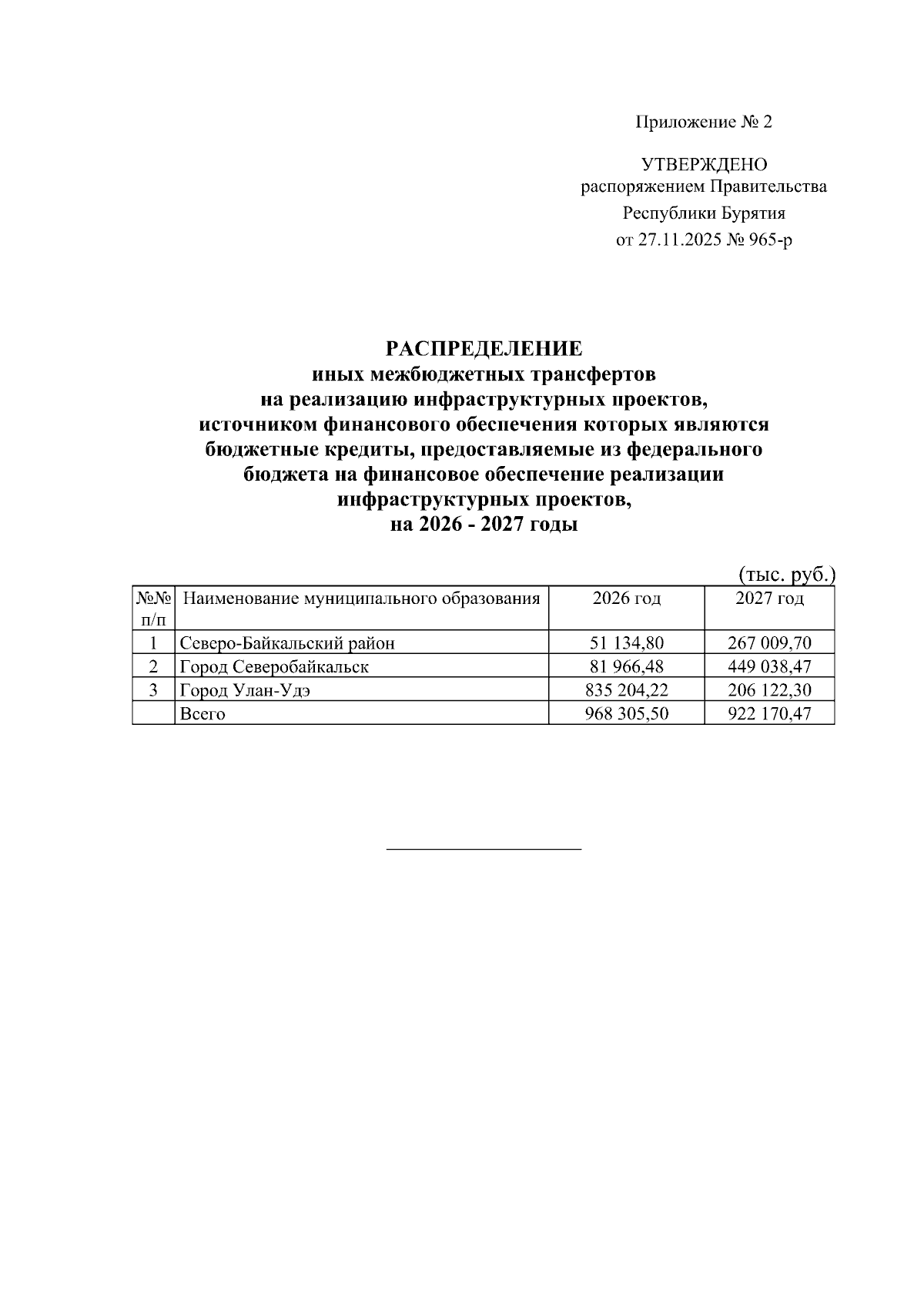 Приложение № 2

УТВЕРЖДЕНО
распоряжением Правительства
Республики Бурятия
от 27.11.2025 № 965-р

РАСПРЕДЕЛЕНИЕ
иных межбюджетных трансфертов
на реализацию инфраструктурных проектов,
источником финансового обеспечения которых являются
бюджетные кредиты, предоставляемые из федерального
бюджета на финансовое обеспечение реализации
инфраструктурных проектов,
на 2026 - 2027 годы

(тыс. руб.)

| №№ п/п | Наименование муниципального образования | 2026 год | 2027 год |
|---|---|---|---|
| 1 | Северо-Байкальский район | 51 134,80 | 267 009,70 |
| 2 | Город Северобайкальск | 81 966,48 | 449 038,47 |
| 3 | Город Улан-Удэ | 835 204,22 | 206 122,30 |
|  | Всего | 968 305,50 | 922 170,47 |